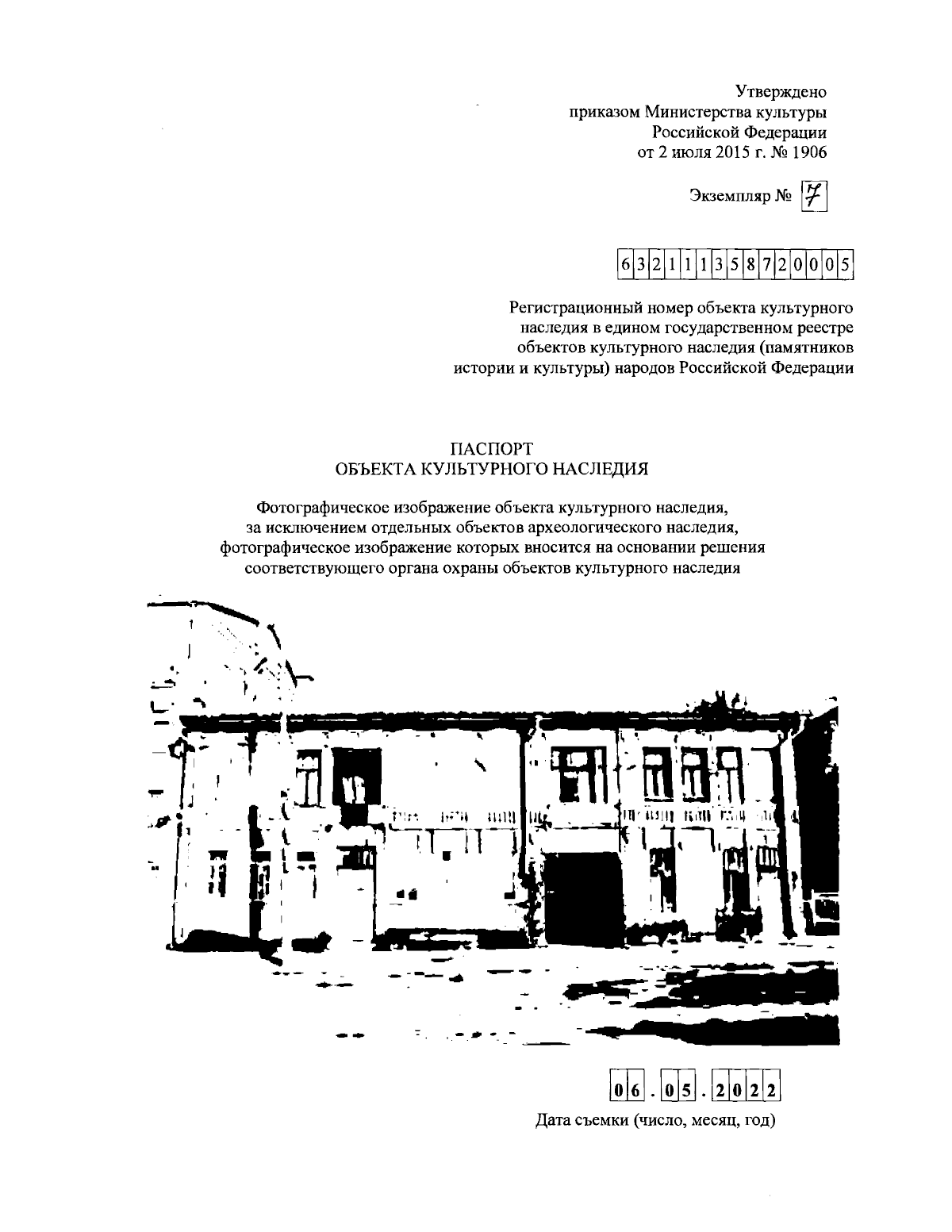 Утверждено
приказом Министерства культуры
Российской Федерации
от 2 июля 2015 г. № 1906

Экземпляр № 7

632111358720005

Регистрационный номер объекта культурного наследия в едином государственном реестре объектов культурного наследия (памятников истории и культуры) народов Российской Федерации

ПАСПОРТ
ОБЪЕКТА КУЛЬТУРНОГО НАСЛЕДИЯ

Фотографическое изображение объекта культурного наследия, за исключением отдельных объектов археологического наследия, фотографическое изображение которых вносится на основании решения соответствующего органа охраны объектов культурного наследия

06.05.2022
Дата съемки (число, месяц, год)